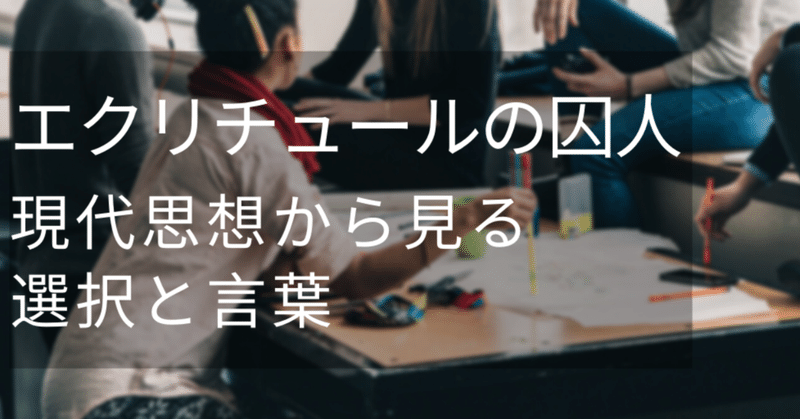 エクリチュールの囚人
現代思想から見る
選択と言葉